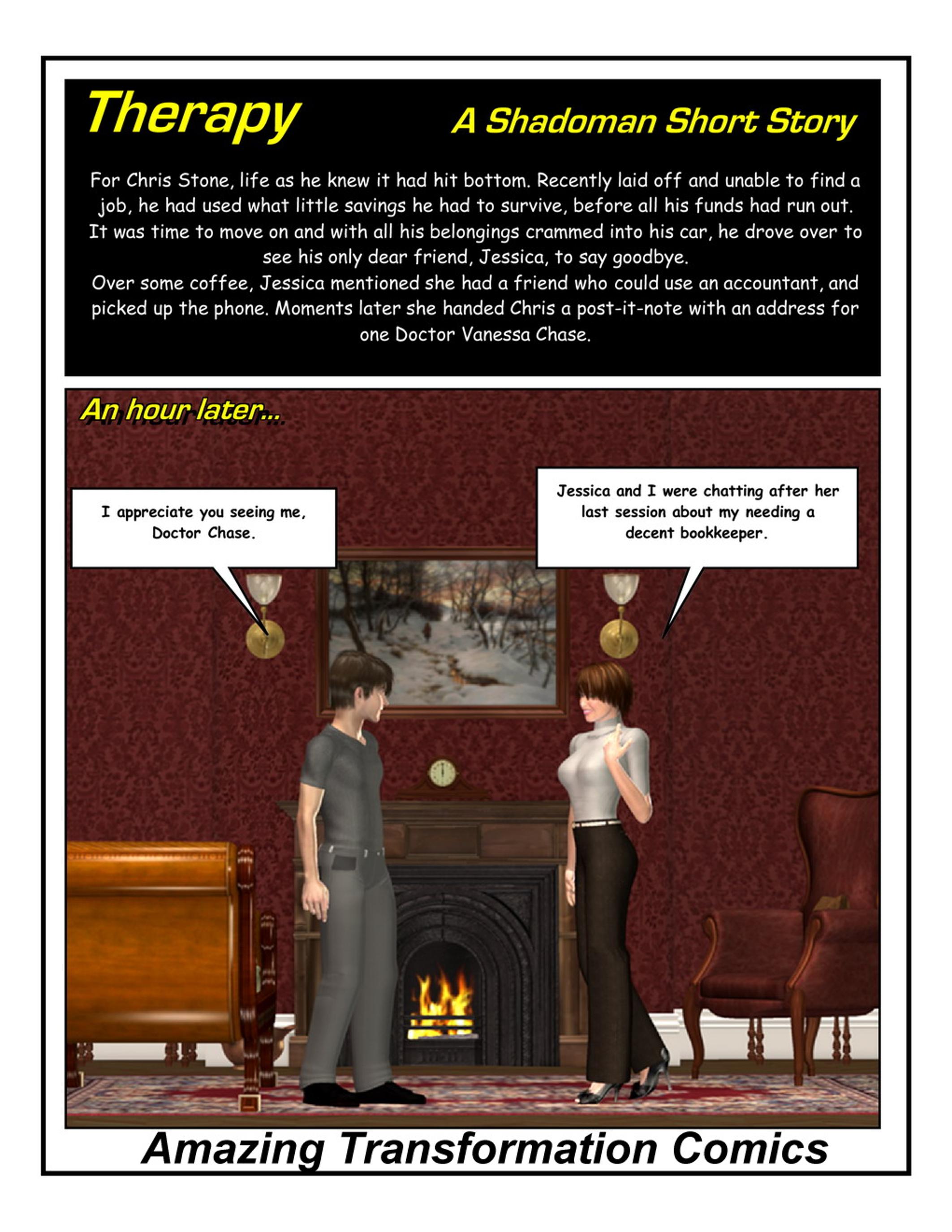 Therapy

A Shadoman Short Story

For Chris Stone, life as he knew it had hit bottom. Recently laid off and unable to find a job, he had used what little savings he had to survive, before all his funds had run out. It was time to move on and with all his belongings crammed into his car, he drove over to see his only dear friend, Jessica, to say goodbye.

Over some coffee, Jessica mentioned she had a friend who could use an accountant, and picked up the phone. Moments later she handed Chris a post-it-note with an address for one Doctor Vanessa Chase.

An hour later...

I appreciate you seeing me, Doctor Chase.

Jessica and I were chatting after her last session about my needing a decent bookkeeper.

Amazing Transformation Comics